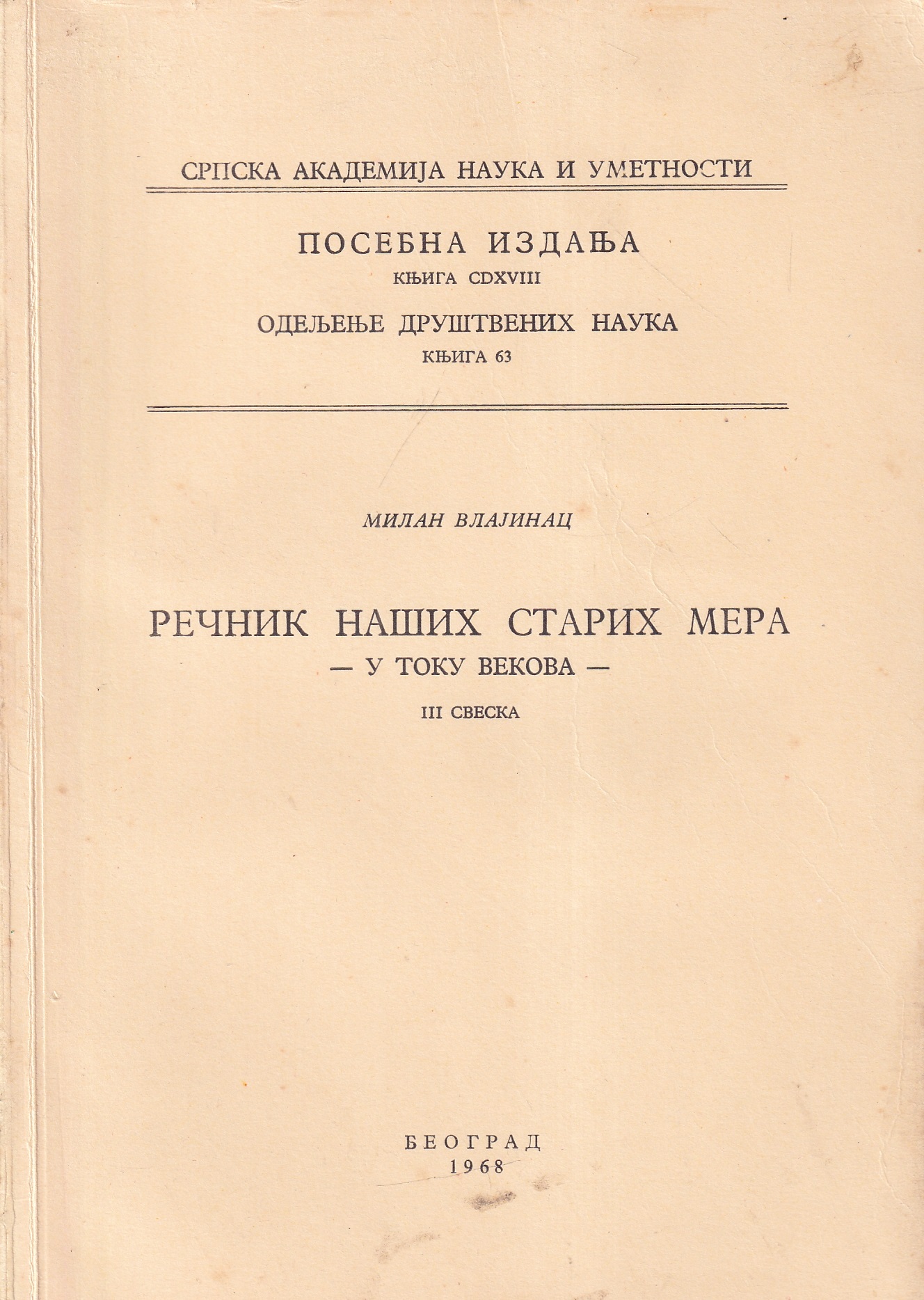 СРПСКА АКАДЕМИЈА НАУКА И УМЕТНОСТИ

ПОСЕБНА ИЗДАЊА
КЊИГА CDXVIII

ОДЕЉЕЊЕ ДРУШТВЕНИХ НАУКА
КЊИГА 63

МИЛАН ВЛАЈИНАЦ

РЕЧНИК НАШИХ СТАРИХ МЕРА
— У ТОКУ ВЕКОВА —

III СВЕСКА

БЕОГРАД
1968